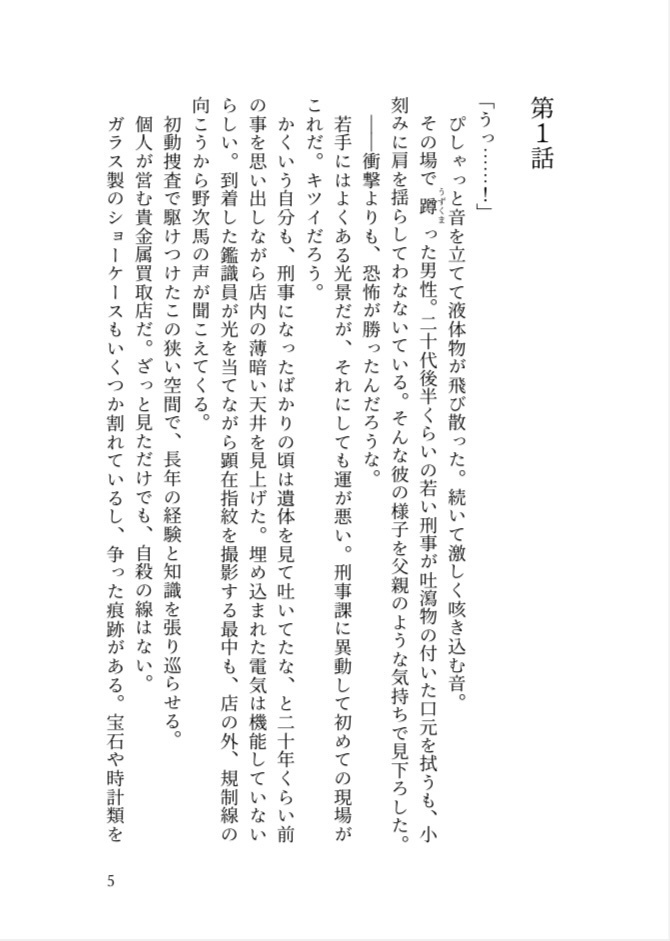 第1話

「うっ……！」

ぴしゃっと音を立てて液体物が飛び散った。続いて激しく咳き込む音。

その場で蹲（うずくま）った男性。二十代後半くらいの若い刑事が吐瀉物の付いた口元を拭うも、小刻みに肩を揺らしてわなないている。そんな彼の様子を父親のような気持ちで見下ろした。

――衝撃よりも、恐怖が勝ったんだろうな。

若手にはよくある光景だが、それにしても運が悪い。刑事課に異動して初めての現場がこれだ。キツイだろう。

かくいう自分も、刑事になったばかりの頃は遺体を見て吐いてたな、と二十年くらい前の事を思い出しながら店内の薄暗い天井を見上げた。埋め込まれた電気は機能していないらしい。到着した鑑識員が光を当てながら顕在指紋を撮影する最中も、店の外、規制線の向こうから野次馬の声が聞こえてくる。

初動捜査で駆けつけたこの狭い空間で、長年の経験と知識を張り巡らせる。

個人が営む貴金属買取店だ。ざっと見ただけでも、自殺の線はない。

ガラス製のショーケースもいくつか割れているし、争った痕跡がある。宝石や時計類を

5